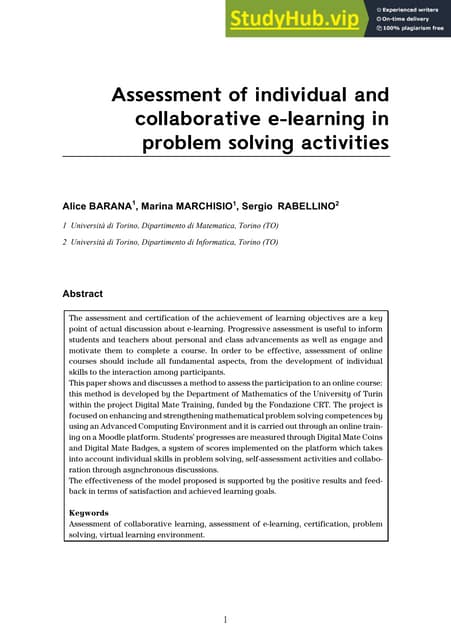 StudyHub.vip
Experienced writers
On-time delivery
100% plagiarism free

Assessment of individual and collaborative e-learning in problem solving activities

Alice BARANA$^1$, Marina MARCHISIO$^1$, Sergio RABELLINO$^2$

1 Università di Torino, Dipartimento di Matematica, Torino (TO)

2 Università di Torino, Dipartimento di Informatica, Torino (TO)

Abstract

The assessment and certification of the achievement of learning objectives are a key point of actual discussion about e-learning. Progressive assessment is useful to inform students and teachers about personal and class advancements as well as engage and motivate them to complete a course. In order to be effective, assessment of online courses should include all fundamental aspects, from the development of individual skills to the interaction among participants.
This paper shows and discusses a method to assess the participation to an online course: this method is developed by the Department of Mathematics of the University of Turin within the project Digital Mate Training, funded by the Fondazione CRT. The project is focused on enhancing and strengthening mathematical problem solving competences by using an Advanced Computing Environment and it is carried out through an online training on a Moodle platform. Students' progresses are measured through Digital Mate Coins and Digital Mate Badges, a system of scores implemented on the platform which takes into account individual skills in problem solving, self-assessment activities and collaboration through asynchronous discussions.
The effectiveness of the model proposed is supported by the positive results and feedback in terms of satisfaction and achieved learning goals.

Keywords
Assessment of collaborative learning, assessment of e-learning, certification, problem solving, virtual learning environment.

1